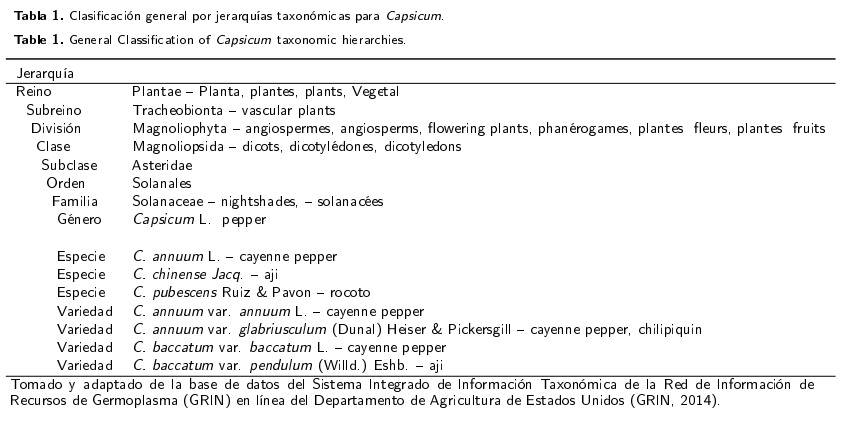 **Tabla 1.** Clasificación general por jerarquías taxonómicas para *Capsicum*.

**Table 1.** General Classification of *Capsicum* taxonomic hierarchies.

| Jerarquía | |
|---|---|
| Reino | Plantae – Planta, plantes, plants, Vegetal |
| Subreino | Tracheobionta – vascular plants |
| División | Magnoliophyta – angiospermes, angiosperms, flowering plants, phanérogames, plantes fleurs, plantes fruits |
| Clase | Magnoliopsida – dicots, dicotylédones, dicotyledons |
| Subclase | Asteridae |
| Orden | Solanales |
| Familia | Solanaceae – nightshades, – solanacées |
| Género | *Capsicum* L. pepper |
| Especie | *C. annuum* L. – cayenne pepper |
| Especie | *C. chinense Jacq.* – aji |
| Especie | *C. pubescens* Ruiz & Pavon – rocoto |
| Variedad | *C. annuum* var. *annuum* L. – cayenne pepper |
| Variedad | *C. annuum* var. *glabriusculum* (Dunal) Heiser & Pickersgill – cayenne pepper, chilipiquin |
| Variedad | *C. baccatum* var. *baccatum* L. – cayenne pepper |
| Variedad | *C. baccatum* var. *pendulum* (Willd.) Eshb. – aji |

Tomado y adaptado de la base de datos del Sistema Integrado de Información Taxonómica de la Red de Información de Recursos de Germoplasma (GRIN) en línea del Departamento de Agricultura de Estados Unidos (GRIN, 2014).